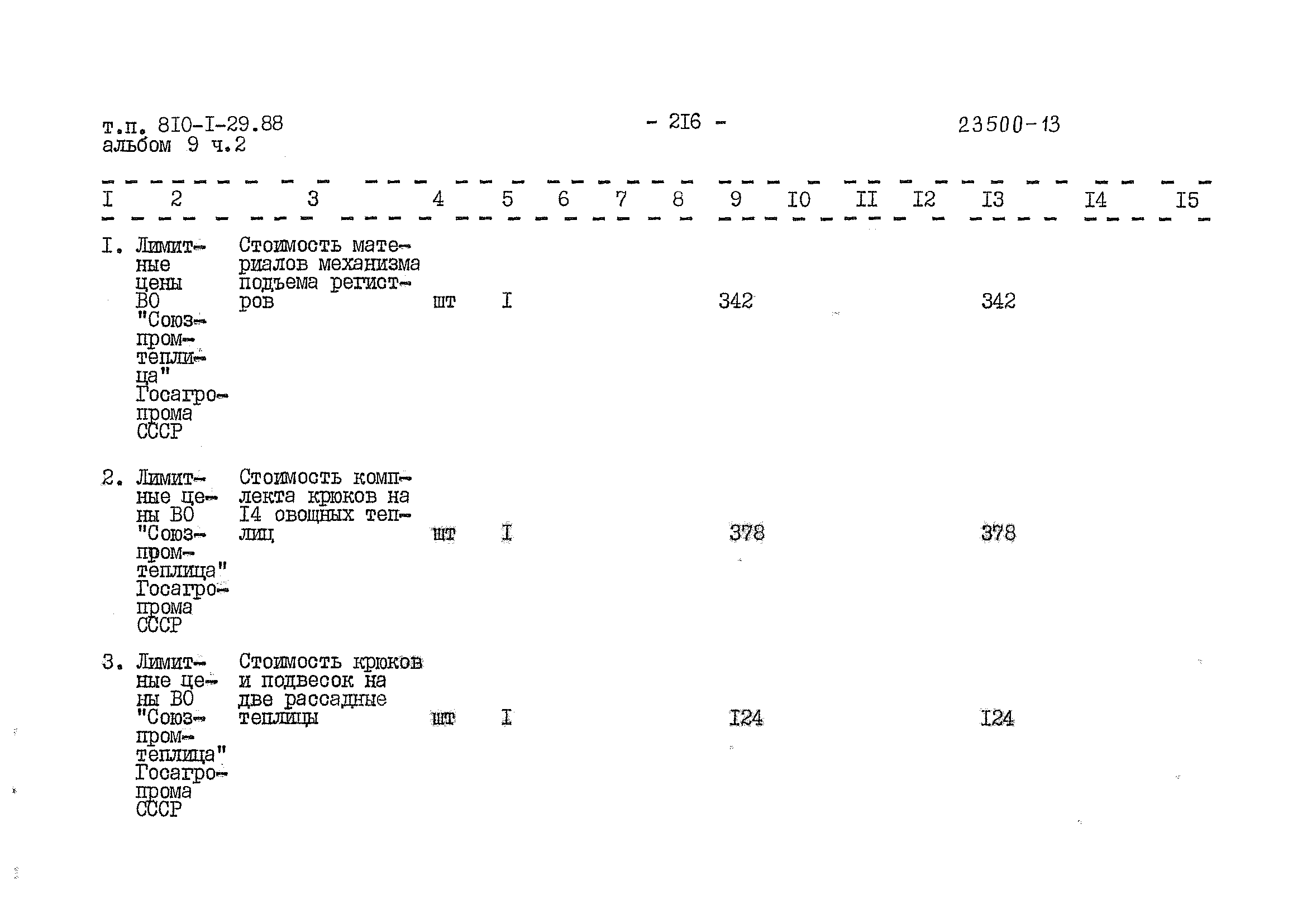 т.п. 8I0-I-29.88
альбом 9 ч.2

- 2I6 -

23500-13

| I | 2 | 3 | 4 | 5 | 6 | 7 | 8 | 9 | I0 | II | I2 | I3 | I4 | I5 |
|---|---|---|---|---|---|---|---|---|---|---|---|---|---|---|
| I. | Лимитные цены ВО "Союзпромтеплица" Госагропрома СССР | Стоимость материалов механизма подъема регистров | шт | I | | | | 342 | | | | 342 | | |
| 2. | Лимитные цены ВО "Союзпромтеплица" Госагропрома СССР | Стоимость комплекта крюков на I4 овощных теплиц | шт | I | | | | 378 | | | | 378 | | |
| 3. | Лимитные цены ВО "Союзпромтеплица" Госагропрома СССР | Стоимость крюков и подвесок на две рассадные теплицы | шт | I | | | | I24 | | | | I24 | | |